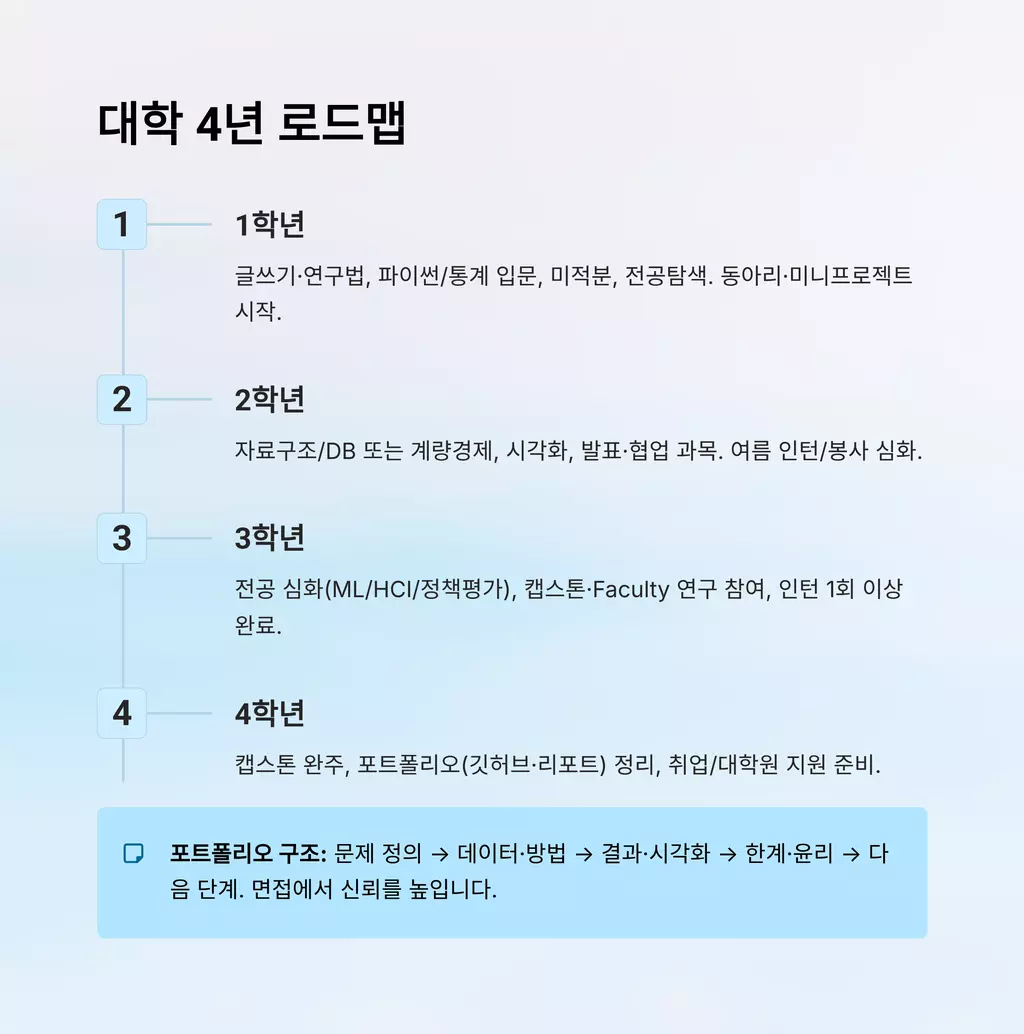 대학 4년 로드맵

1

1학년

글쓰기·연구법, 파이썬/통계 입문, 미적분, 전공탐색. 동아리·미니프로젝트 시작.

2

2학년

자료구조/DB 또는 계량경제, 시각화, 발표·협업 과목. 여름 인턴/봉사 심화.

3

3학년

전공 심화(ML/HCI/정책평가), 캡스톤·Faculty 연구 참여, 인턴 1회 이상 완료.

4

4학년

캡스톤 완주, 포트폴리오(깃허브·리포트) 정리, 취업/대학원 지원 준비.

포트폴리오 구조: 문제 정의 → 데이터·방법 → 결과·시각화 → 한계·윤리 → 다음 단계. 면접에서 신뢰를 높입니다.